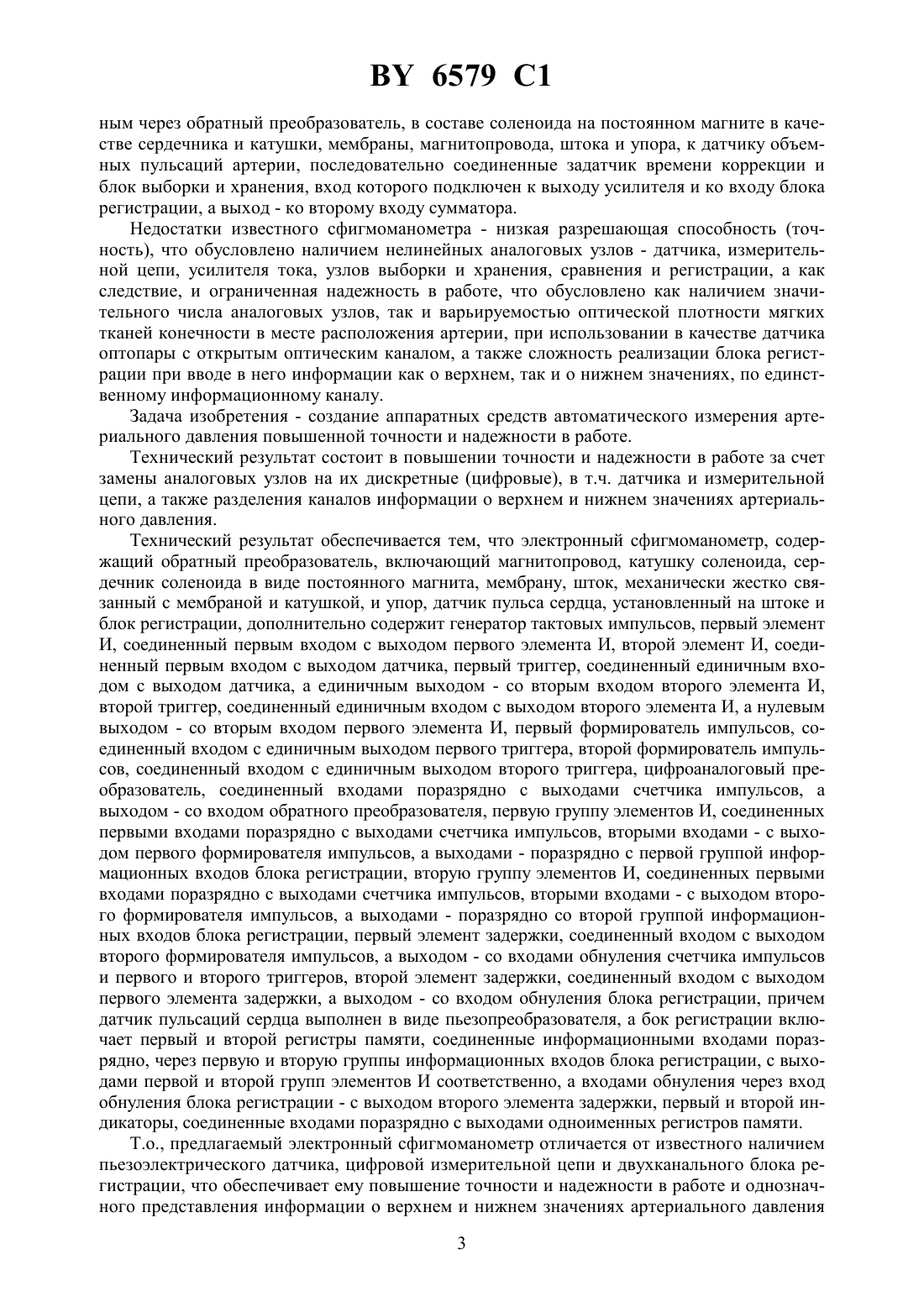 BY 6579 C1

ным через обратный преобразователь, в составе соленоида на постоянном магните в качестве сердечника и катушки, мембраны, магнитопровода, штока и упора, к датчику объемных пульсаций артерии, последовательно соединенные задатчик времени коррекции и блок выборки и хранения, вход которого подключен к выходу усилителя и ко входу блока регистрации, а выход - ко второму входу сумматора.

Недостатки известного сфигмоманометра - низкая разрешающая способность (точность), что обусловлено наличием нелинейных аналоговых узлов - датчика, измерительной цепи, усилителя тока, узлов выборки и хранения, сравнения и регистрации, а как следствие, и ограниченная надежность в работе, что обусловлено как наличием значительного числа аналоговых узлов, так и варьируемостью оптической плотности мягких тканей конечности в месте расположения артерии, при использовании в качестве датчика оптопары с открытым оптическим каналом, а также сложность реализации блока регистрации при вводе в него информации как о верхнем, так и о нижнем значениях, по единственному информационному каналу.

Задача изобретения - создание аппаратных средств автоматического измерения артериального давления повышенной точности и надежности в работе.

Технический результат состоит в повышении точности и надежности в работе за счет замены аналоговых узлов на их дискретные (цифровые), в т.ч. датчика и измерительной цепи, а также разделения каналов информации о верхнем и нижнем значениях артериального давления.

Технический результат обеспечивается тем, что электронный сфигмоманометр, содержащий обратный преобразователь, включающий магнитопровод, катушку соленоида, сердечник соленоида в виде постоянного магнита, мембрану, шток, механически жестко связанный с мембраной и катушкой, и упор, датчик пульса сердца, установленный на штоке и блок регистрации, дополнительно содержит генератор тактовых импульсов, первый элемент И, соединенный первым входом с выходом первого элемента И, второй элемент И, соединенный первым входом с выходом датчика, первый триггер, соединенный единичным входом с выходом датчика, а единичным выходом - со вторым входом второго элемента И, второй триггер, соединенный единичным входом с выходом второго элемента И, а нулевым выходом - со вторым входом первого элемента И, первый формирователь импульсов, соединенный входом с единичным выходом первого триггера, второй формирователь импульсов, соединенный входом с единичным выходом второго триггера, цифроаналоговый преобразователь, соединенный входами поразрядно с выходами счетчика импульсов, а выходом - со входом обратного преобразователя, первую группу элементов И, соединенных первыми входами поразрядно с выходами счетчика импульсов, вторыми входами - с выходом первого формирователя импульсов, а выходами - поразрядно с первой группой информационных входов блока регистрации, вторую группу элементов И, соединенных первыми входами поразрядно с выходами счетчика импульсов, вторыми входами - с выходом второго формирователя импульсов, а выходами - поразрядно со второй группой информационных входов блока регистрации, первый элемент задержки, соединенный входом с выходом второго формирователя импульсов, а выходом - со входами обнуления счетчика импульсов и первого и второго триггеров, второй элемент задержки, соединенный входом с выходом первого элемента задержки, а выходом - со входом обнуления блока регистрации, причем датчик пульсаций сердца выполнен в виде пьезопреобразователя, а бок регистрации включает первый и второй регистры памяти, соединенные информационными входами поразрядно, через первую и вторую группы информационных входов блока регистрации, с выходами первой и второй групп элементов И соответственно, а входами обнуления через вход обнуления блока регистрации - с выходом второго элемента задержки, первый и второй индикаторы, соединенные входами поразрядно с выходами одноименных регистров памяти.

Т.о., предлагаемый электронный сфигмоманометр отличается от известного наличием пьезоэлектрического датчика, цифровой измерительной цепи и двухканального блока регистрации, что обеспечивает ему повышение точности и надежности в работе и однозначного представления информации о верхнем и нижнем значениях артериального давления

3